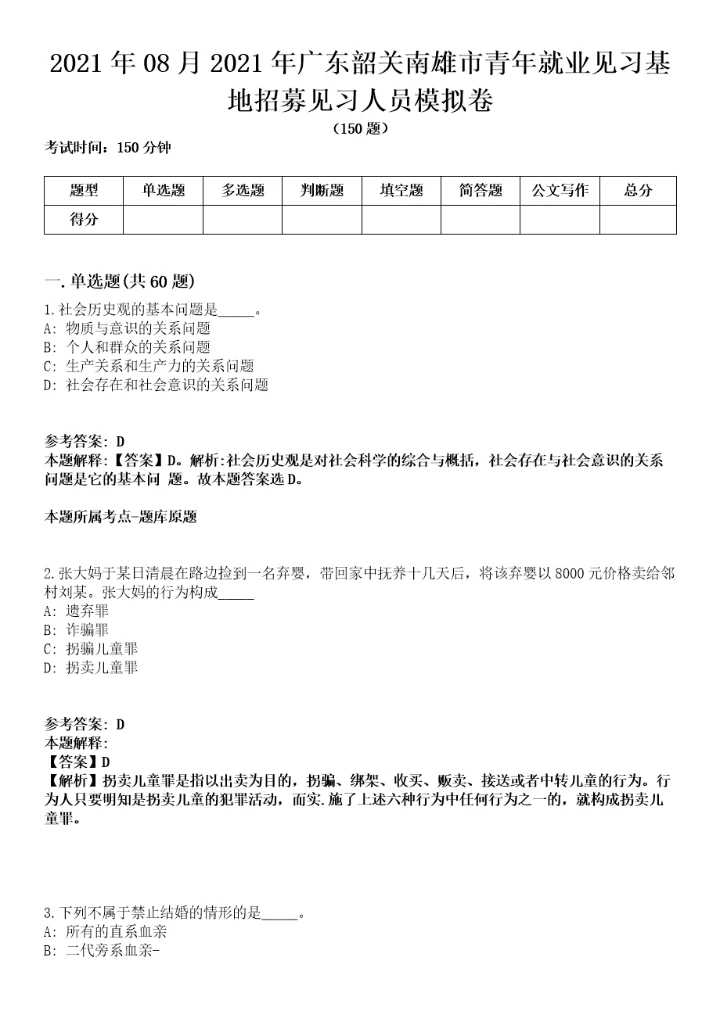 2021年08月2021年广东韶关南雄市青年就业见习基地招募见习人员模拟卷

（150题）

考试时间：150分钟

| 题型 | 单选题 | 多选题 | 判断题 | 填空题 | 简答题 | 公文写作 | 总分 |
|---|---|---|---|---|---|---|---|
| 得分 | | | | | | | |

一.单选题(共60题)

1.社会历史观的基本问题是_____。
A: 物质与意识的关系问题
B: 个人和群众的关系问题
C: 生产关系和生产力的关系问题
D: 社会存在和社会意识的关系问题

参考答案: D
本题解释:【答案】D。解析:社会历史观是对社会科学的综合与概括，社会存在与社会意识的关系问题是它的基本问 题。故本题答案选D。

本题所属考点-题库原题

2.张大妈于某日清晨在路边捡到一名弃婴，带回家中抚养十几天后，将该弃婴以8000元价格卖给邻村刘某。张大妈的行为构成_____
A: 遗弃罪
B: 诈骗罪
C: 拐骗儿童罪
D: 拐卖儿童罪

参考答案: D
本题解释:
【答案】D
【解析】拐卖儿童罪是指以出卖为目的，拐骗、绑架、收买、贩卖、接送或者中转儿童的行为。行为人只要明知是拐卖儿童的犯罪活动，而实.施了上述六种行为中任何行为之一的，就构成拐卖儿童罪。

3.下列不属于禁止结婚的情形的是_____。
A: 所有的直系血亲
B: 二代旁系血亲-